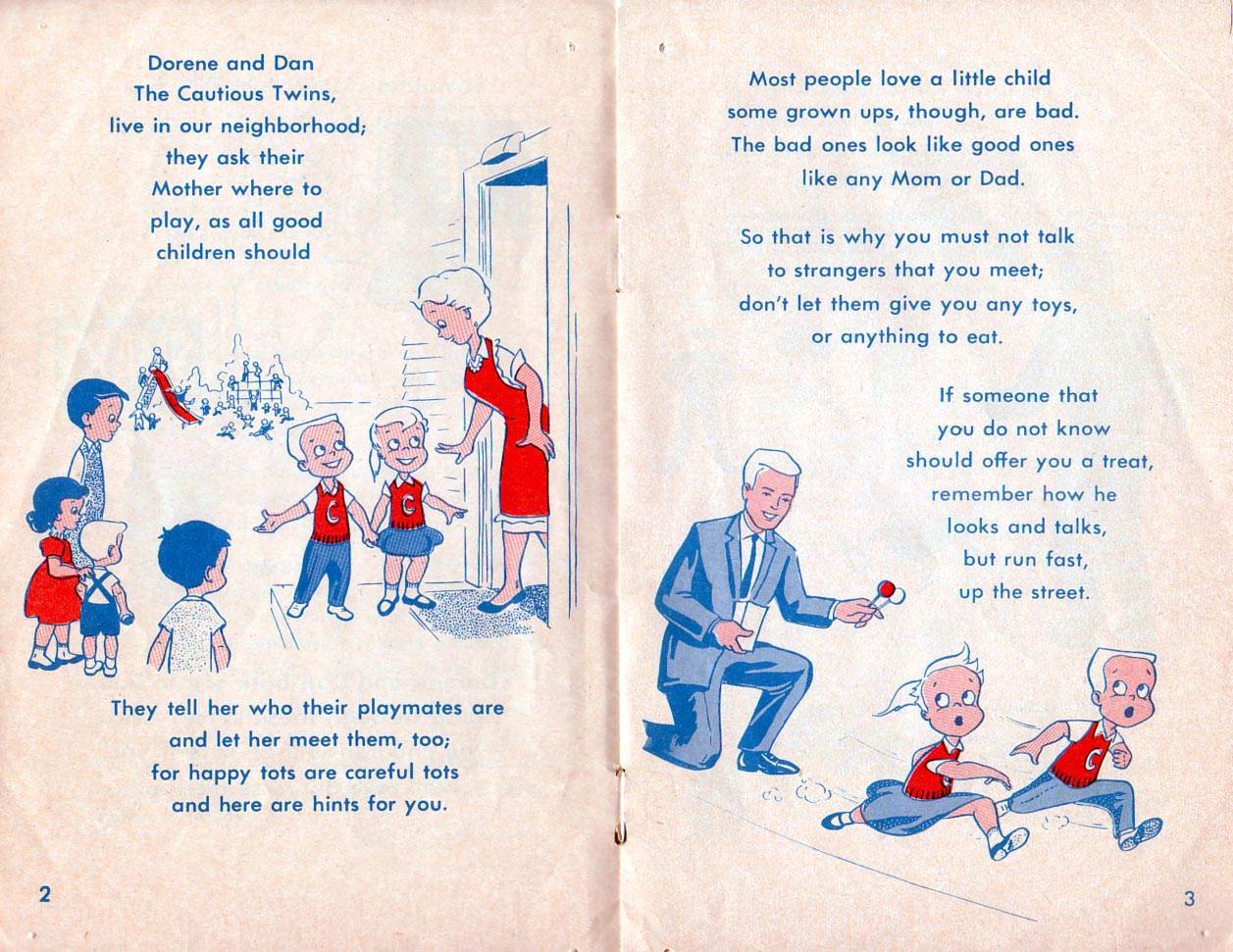 Dorene and Dan
The Cautious Twins,
live in our neighborhood;
they ask their
Mother where to
play, as all good
children should

They tell her who their playmates are
and let her meet them, too;
for happy tots are careful tots
and here are hints for you.

2

Most people love a little child
some grown ups, though, are bad.
The bad ones look like good ones
like any Mom or Dad.

So that is why you must not talk
to strangers that you meet;
don't let them give you any toys,
or anything to eat.

If someone that
you do not know
should offer you a treat,
remember how he
looks and talks,
but run fast,
up the street.

3